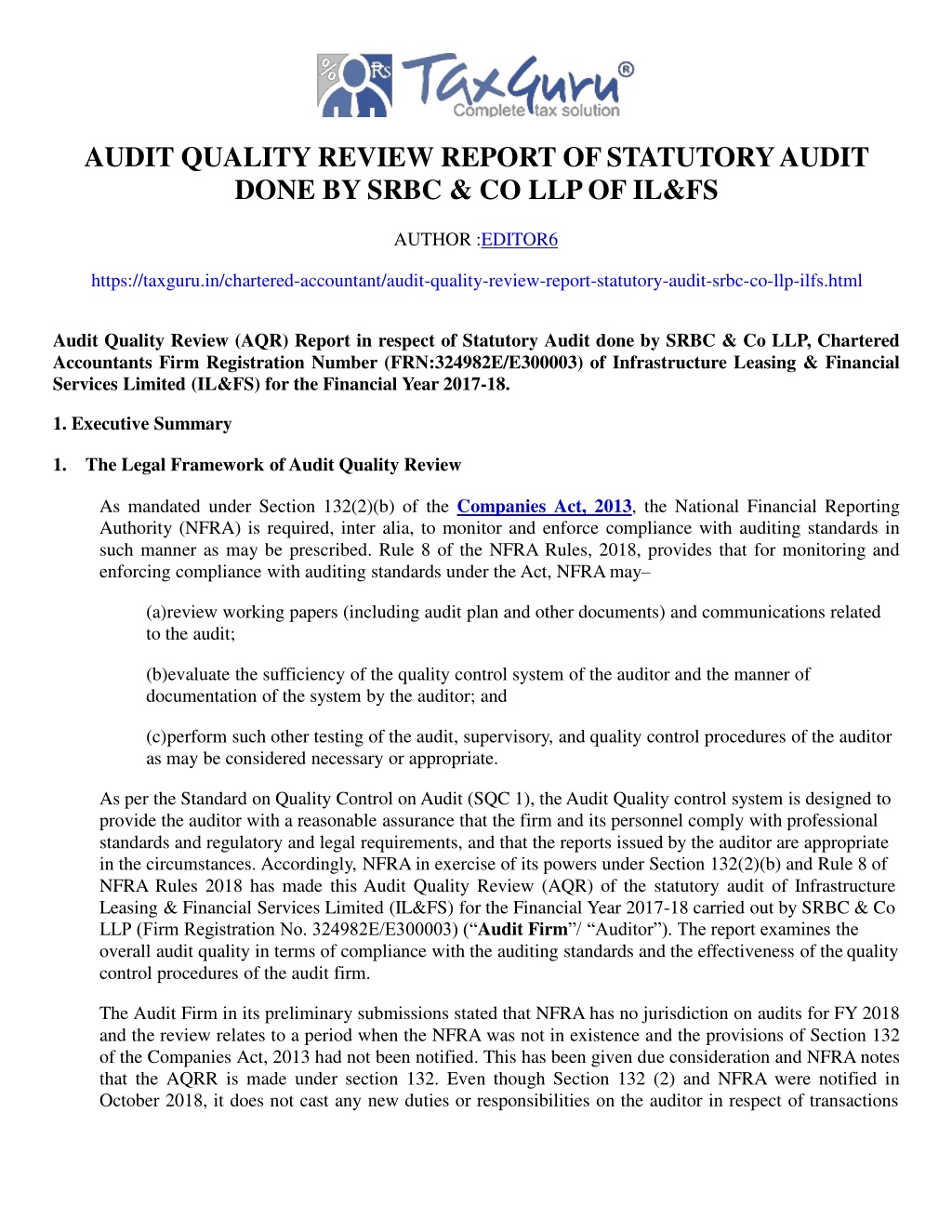 % Rs TaxGuru®
Complete tax solution

AUDIT QUALITY REVIEW REPORT OF STATUTORY AUDIT DONE BY SRBC & CO LLP OF IL&FS

AUTHOR :EDITOR6

https://taxguru.in/chartered-accountant/audit-quality-review-report-statutory-audit-srbc-co-llp-ilfs.html

Audit Quality Review (AQR) Report in respect of Statutory Audit done by SRBC & Co LLP, Chartered Accountants Firm Registration Number (FRN:324982E/E300003) of Infrastructure Leasing & Financial Services Limited (IL&FS) for the Financial Year 2017-18.

1. Executive Summary

1. The Legal Framework of Audit Quality Review

As mandated under Section 132(2)(b) of the Companies Act, 2013, the National Financial Reporting Authority (NFRA) is required, inter alia, to monitor and enforce compliance with auditing standards in such manner as may be prescribed. Rule 8 of the NFRA Rules, 2018, provides that for monitoring and enforcing compliance with auditing standards under the Act, NFRA may–

(a)review working papers (including audit plan and other documents) and communications related to the audit;

(b)evaluate the sufficiency of the quality control system of the auditor and the manner of documentation of the system by the auditor; and

(c)perform such other testing of the audit, supervisory, and quality control procedures of the auditor as may be considered necessary or appropriate.

As per the Standard on Quality Control on Audit (SQC 1), the Audit Quality control system is designed to provide the auditor with a reasonable assurance that the firm and its personnel comply with professional standards and regulatory and legal requirements, and that the reports issued by the auditor are appropriate in the circumstances. Accordingly, NFRA in exercise of its powers under Section 132(2)(b) and Rule 8 of NFRA Rules 2018 has made this Audit Quality Review (AQR) of the statutory audit of Infrastructure Leasing & Financial Services Limited (IL&FS) for the Financial Year 2017-18 carried out by SRBC & Co LLP (Firm Registration No. 324982E/E300003) (“Audit Firm”/ “Auditor”). The report examines the overall audit quality in terms of compliance with the auditing standards and the effectiveness of the quality control procedures of the audit firm.

The Audit Firm in its preliminary submissions stated that NFRA has no jurisdiction on audits for FY 2018 and the review relates to a period when the NFRA was not in existence and the provisions of Section 132 of the Companies Act, 2013 had not been notified. This has been given due consideration and NFRA notes that the AQRR is made under section 132. Even though Section 132 (2) and NFRA were notified in October 2018, it does not cast any new duties or responsibilities on the auditor in respect of transactions